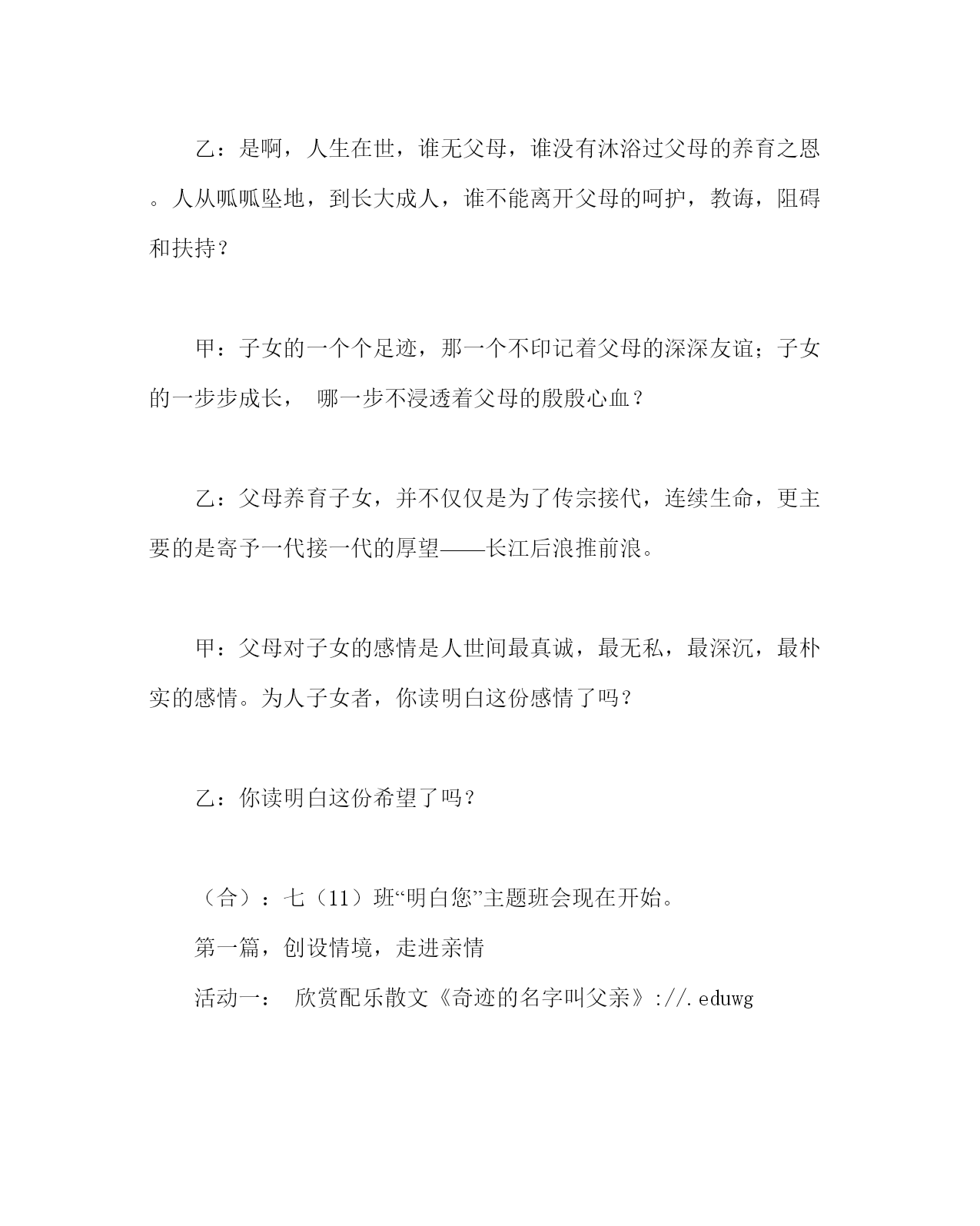 乙：是啊，人生在世，谁无父母，谁没有沐浴过父母的养育之恩。人从呱呱坠地，到长大成人，谁不能离开父母的呵护，教诲，阻碍和扶持？

甲：子女的一个个足迹，那一个不印记着父母的深深友谊；子女的一步步成长， 哪一步不浸透着父母的殷殷心血？

乙：父母养育子女，并不仅仅是为了传宗接代，连续生命，更主要的是寄予一代接一代的厚望——长江后浪推前浪。

甲：父母对子女的感情是人世间最真诚，最无私，最深沉，最朴实的感情。为人子女者，你读明白这份感情了吗？

乙：你读明白这份希望了吗？

（合）：七（11）班“明白您”主题班会现在开始。

第一篇，创设情境，走进亲情

活动一： 欣赏配乐散文《奇迹的名字叫父亲》://.eduwg